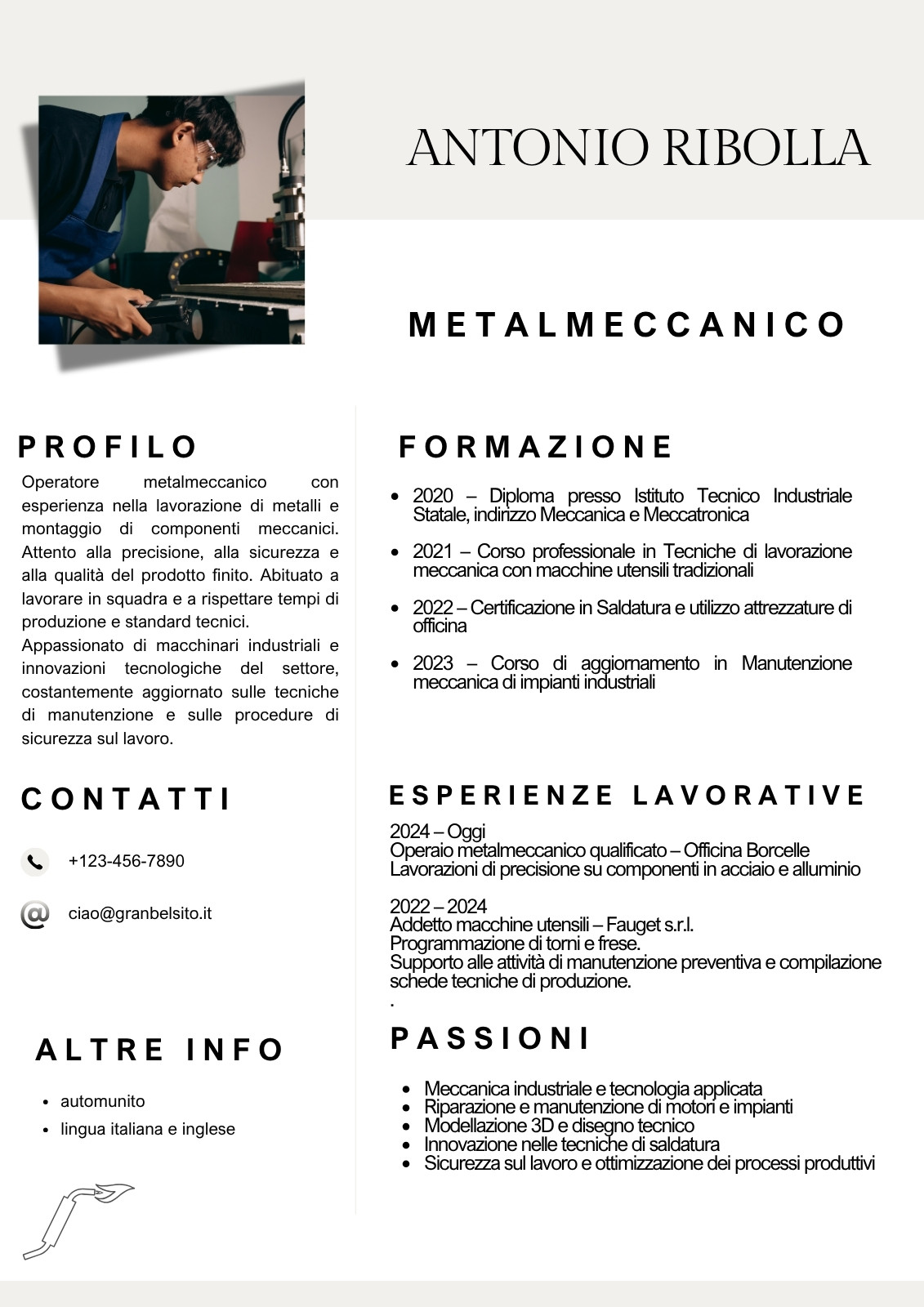 ANTONIO RIBOLLA

METALMECCANICO

PROFILO

Operatore metalmeccanico con esperienza nella lavorazione di metalli e montaggio di componenti meccanici. Attento alla precisione, alla sicurezza e alla qualità del prodotto finito. Abituato a lavorare in squadra e a rispettare tempi di produzione e standard tecnici.
Appassionato di macchinari industriali e innovazioni tecnologiche del settore, costantemente aggiornato sulle tecniche di manutenzione e sulle procedure di sicurezza sul lavoro.

CONTATTI

+123-456-7890

ciao@granbelsito.it

ALTRE INFO

- automunito
- lingua italiana e inglese

FORMAZIONE

- 2020 – Diploma presso Istituto Tecnico Industriale Statale, indirizzo Meccanica e Meccatronica
- 2021 – Corso professionale in Tecniche di lavorazione meccanica con macchine utensili tradizionali
- 2022 – Certificazione in Saldatura e utilizzo attrezzature di officina
- 2023 – Corso di aggiornamento in Manutenzione meccanica di impianti industriali

ESPERIENZE LAVORATIVE

2024 – Oggi
Operaio metalmeccanico qualificato – Officina Borcelle
Lavorazioni di precisione su componenti in acciaio e alluminio

2022 – 2024
Addetto macchine utensili – Fauget s.r.l.
Programmazione di torni e frese.
Supporto alle attività di manutenzione preventiva e compilazione schede tecniche di produzione.
.

PASSIONI

- Meccanica industriale e tecnologia applicata
- Riparazione e manutenzione di motori e impianti
- Modellazione 3D e disegno tecnico
- Innovazione nelle tecniche di saldatura
- Sicurezza sul lavoro e ottimizzazione dei processi produttivi